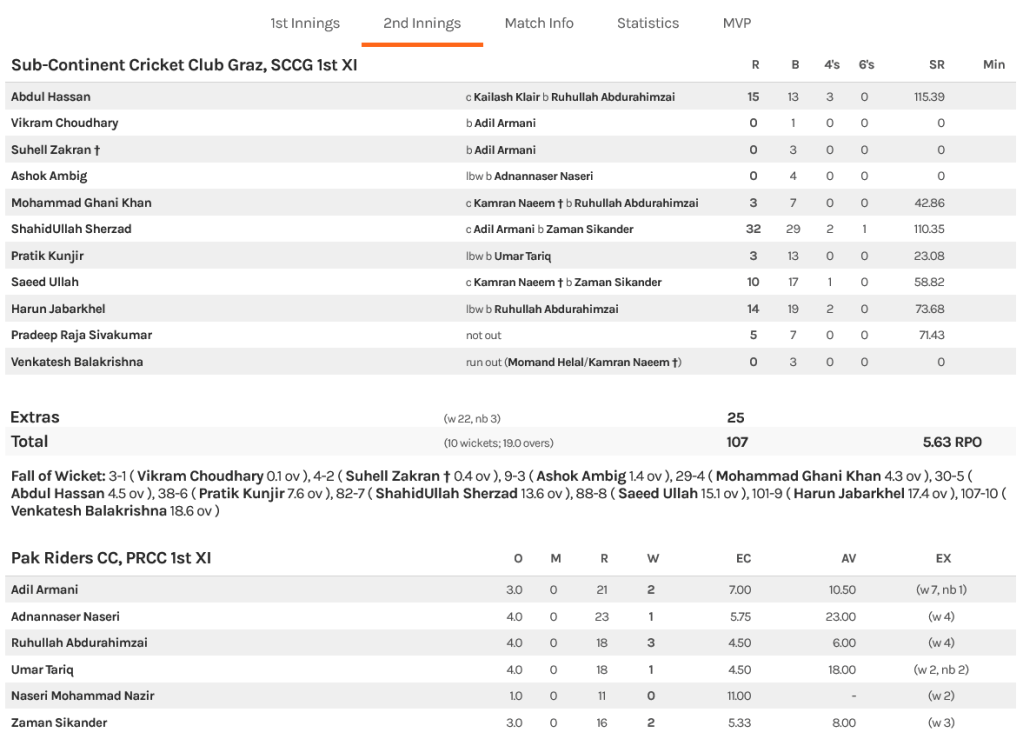 1st Innings 2nd Innings Match Info Statistics MVP

| Sub-Continent Cricket Club Graz, SCCG 1st XI | | R | B | 4's | 6's | SR | Min |
|---|---|---|---|---|---|---|---|
| Abdul Hassan | c Kailash Klair b Ruhullah Abdurahimzai | 15 | 13 | 3 | 0 | 115.39 | |
| Vikram Choudhary | b Adil Armani | 0 | 1 | 0 | 0 | 0 | |
| Suhell Zakran † | b Adil Armani | 0 | 3 | 0 | 0 | 0 | |
| Ashok Ambig | lbw b Adnannaser Naseri | 0 | 4 | 0 | 0 | 0 | |
| Mohammad Ghani Khan | c Kamran Naeem † b Ruhullah Abdurahimzai | 3 | 7 | 0 | 0 | 42.86 | |
| ShahidUllah Sherzad | c Adil Armani b Zaman Sikander | 32 | 29 | 2 | 1 | 110.35 | |
| Pratik Kunjir | lbw b Umar Tariq | 3 | 13 | 0 | 0 | 23.08 | |
| Saeed Ullah | c Kamran Naeem † b Zaman Sikander | 10 | 17 | 1 | 0 | 58.82 | |
| Harun Jabarkhel | lbw b Ruhullah Abdurahimzai | 14 | 19 | 2 | 0 | 73.68 | |
| Pradeep Raja Sivakumar | not out | 5 | 7 | 0 | 0 | 71.43 | |
| Venkatesh Balakrishna | run out (Momand Helal/Kamran Naeem †) | 0 | 3 | 0 | 0 | 0 | |

| Extras | (w 22, nb 3) | 25 | |
|---|---|---|---|
| Total | (10 wickets; 19.0 overs) | 107 | 5.63 RPO |

Fall of Wicket: 3-1 ( Vikram Choudhary 0.1 ov ), 4-2 ( Suhell Zakran † 0.4 ov ), 9-3 ( Ashok Ambig 1.4 ov ), 29-4 ( Mohammad Ghani Khan 4.3 ov ), 30-5 ( Abdul Hassan 4.5 ov ), 38-6 ( Pratik Kunjir 7.6 ov ), 82-7 ( ShahidUllah Sherzad 13.6 ov ), 88-8 ( Saeed Ullah 15.1 ov ), 101-9 ( Harun Jabarkhel 17.4 ov ), 107-10 ( Venkatesh Balakrishna 18.6 ov )

| Pak Riders CC, PRCC 1st XI | O | M | R | W | EC | AV | EX |
|---|---|---|---|---|---|---|---|
| Adil Armani | 3.0 | 0 | 21 | 2 | 7.00 | 10.50 | (w 7, nb 1) |
| Adnannaser Naseri | 4.0 | 0 | 23 | 1 | 5.75 | 23.00 | (w 4) |
| Ruhullah Abdurahimzai | 4.0 | 0 | 18 | 3 | 4.50 | 6.00 | (w 4) |
| Umar Tariq | 4.0 | 0 | 18 | 1 | 4.50 | 18.00 | (w 2, nb 2) |
| Naseri Mohammad Nazir | 1.0 | 0 | 11 | 0 | 11.00 | - | (w 2) |
| Zaman Sikander | 3.0 | 0 | 16 | 2 | 5.33 | 8.00 | (w 3) |